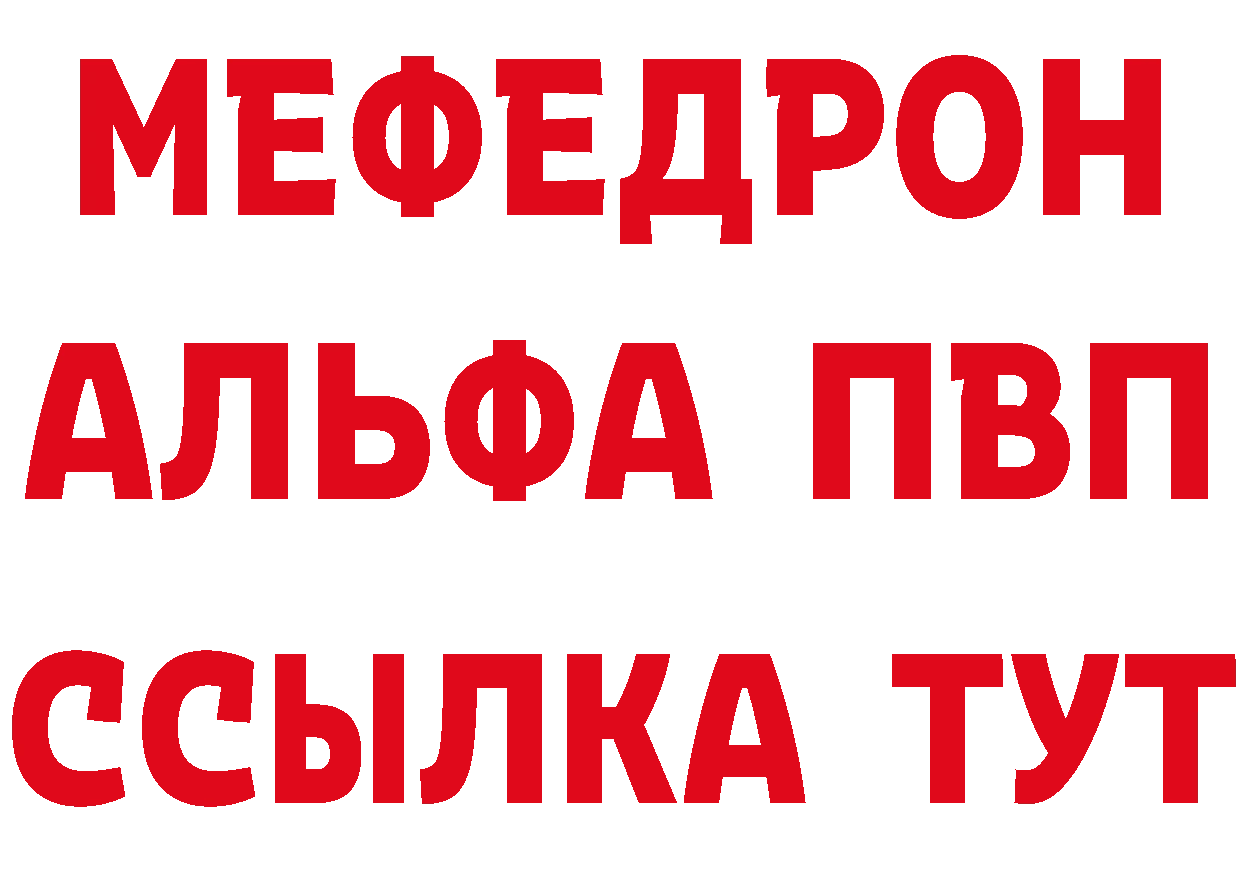 МЕФЕДРОН
АЛЬФА ПВП
ССЫЛКА ТУТ